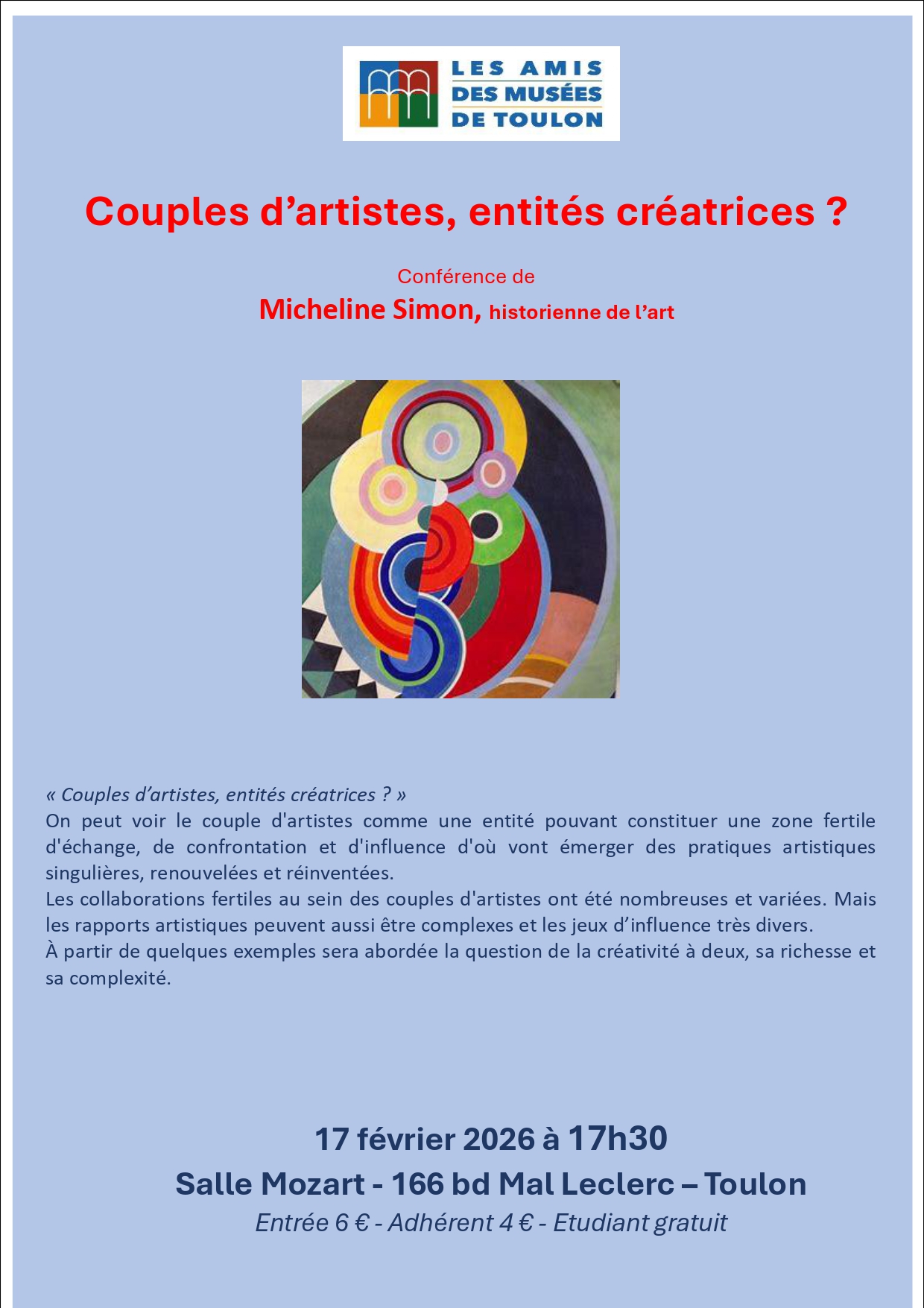 LES AMIS
DES MUSÉES
DE TOULON

Couples d'artistes, entités créatrices ?

Conférence de
Micheline Simon, historienne de l'art

« Couples d'artistes, entités créatrices ? »
On peut voir le couple d'artistes comme une entité pouvant constituer une zone fertile d'échange, de confrontation et d'influence d'où vont émerger des pratiques artistiques singulières, renouvelées et réinventées.
Les collaborations fertiles au sein des couples d'artistes ont été nombreuses et variées. Mais les rapports artistiques peuvent aussi être complexes et les jeux d'influence très divers.
À partir de quelques exemples sera abordée la question de la créativité à deux, sa richesse et sa complexité.

17 février 2026 à 17h30
Salle Mozart - 166 bd Mal Leclerc – Toulon
Entrée 6 € - Adhérent 4 € - Etudiant gratuit